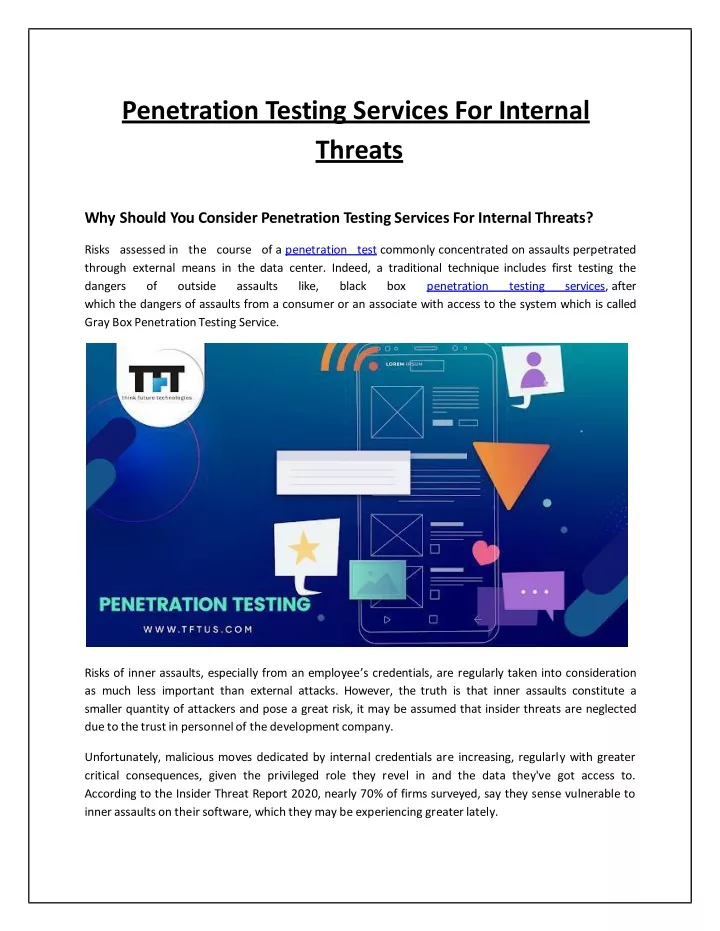 Penetration Testing Services For Internal Threats

Why Should You Consider Penetration Testing Services For Internal Threats?

Risks assessed in the course of a penetration test commonly concentrated on assaults perpetrated through external means in the data center. Indeed, a traditional technique includes first testing the dangers of outside assaults like, black box penetration testing services, after which the dangers of assaults from a consumer or an associate with access to the system which is called Gray Box Penetration Testing Service.

TFT
think future technologies

LOREM IPSUM

PENETRATION TESTING
WWW.TFTUS.COM

Risks of inner assaults, especially from an employee's credentials, are regularly taken into consideration as much less important than external attacks. However, the truth is that inner assaults constitute a smaller quantity of attackers and pose a great risk, it may be assumed that insider threats are neglected due to the trust in personnel of the development company.

Unfortunately, malicious moves dedicated by internal credentials are increasing, regularly with greater critical consequences, given the privileged role they revel in and the data they've got access to. According to the Insider Threat Report 2020, nearly 70% of firms surveyed, say they sense vulnerable to inner assaults on their software, which they may be experiencing greater lately.